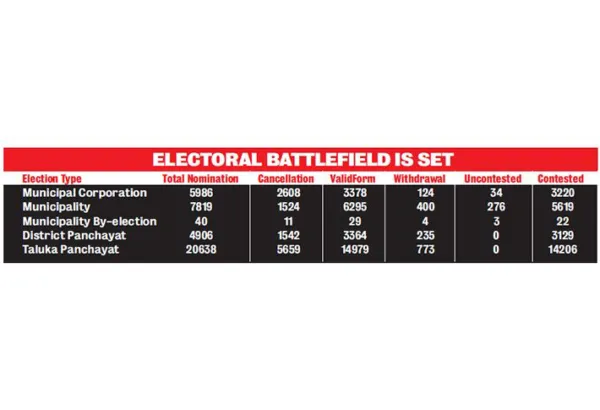 ELECTORAL BATTLEFIELD IS SET

| Election Type | Total Nomination | Cancellation | ValidForm | Withdrawal | Uncontested | Contested |
|---|---|---|---|---|---|---|
| Municipal Corporation | 5986 | 2608 | 3378 | 124 | 34 | 3220 |
| Municipality | 7819 | 1524 | 6295 | 400 | 276 | 5619 |
| Municipality By-election | 40 | 11 | 29 | 4 | 3 | 22 |
| District Panchayat | 4906 | 1542 | 3364 | 235 | 0 | 3129 |
| Taluka Panchayat | 20638 | 5659 | 14979 | 773 | 0 | 14206 |